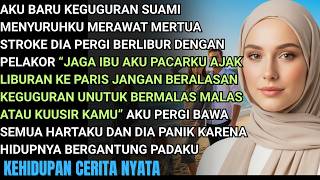 AKU BARU KEGUGURAN SUAMI MENYURUHKU MERAWAT MERTUA STROKE DIA PERGI BERLIBUR DENGAN PELAKOR "JAGA IBU AKU PACARKU AJAK LIBURAN KE PARIS JANGAN BERALASAN KEGUGURAN UNUTUK BERMALAS MALAS ATAU KUUSIR KAMU" AKU PERGI BAWA SEMUA HARTAKU DAN DIA PANIK KARENA HIDUPNYA BERGANTUNG PADAKU

KEHIDUPAN CERITA NYATA